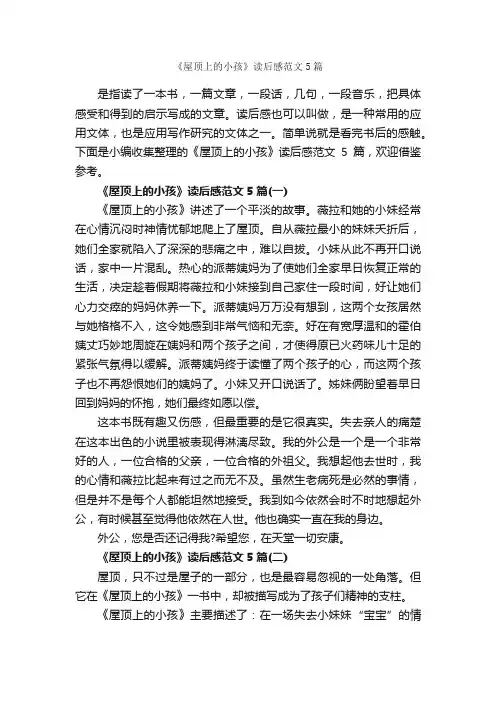 《屋顶上的小孩》读后感范文 5 篇

是指读了一本书，一篇文章，一段话，几句，一段音乐，把具体感受和得到的启示写成的文章。读后感也可以叫做，是一种常用的应用文体，也是应用写作研究的文体之一。简单说就是看完书后的感触。下面是小编收集整理的《屋顶上的小孩》读后感范文 5 篇，欢迎借鉴参考。

《屋顶上的小孩》读后感范文 5 篇(一)

《屋顶上的小孩》讲述了一个平淡的故事。薇拉和她的小妹经常在心情沉闷时神情忧郁地爬上了屋顶。自从薇拉最小的妹妹夭折后，她们全家就陷入了深深的悲痛之中，难以自拔。小妹从此不再开口说话，家中一片混乱。热心的派蒂姨妈为了使她们全家早日恢复正常的生活，决定趁着假期将薇拉和小妹接到自己家住一段时间，好让她们心力交瘁的妈妈休养一下。派蒂姨妈万万没有想到，这两个女孩居然与她格格不入，这令她感到非常气恼和无奈。好在有宽厚温和的霍伯姨丈巧妙地周旋在姨妈和两个孩子之间，才使得原已火药味儿十足的紧张气氛得以缓解。派蒂姨妈终于读懂了两个孩子的心，而这两个孩子也不再怨恨她们的姨妈了。小妹又开口说话了。姊妹俩盼望着早日回到妈妈的怀抱，她们最终如愿以偿。

这本书既有趣又伤感，但最重要的是它很真实。失去亲人的痛楚在这本出色的小说里被表现得淋漓尽致。我的外公是一个是一个非常好的人，一位合格的父亲，一位合格的外祖父。我想起他去世时，我的心情和薇拉比起来有过之而无不及。虽然生老病死是必然的事情，但是并不是每个人都能坦然地接受。我到如今依然会时不时地想起外公，有时候甚至觉得他依然在人世。他也确实一直在我的身边。

外公，您是否还记得我?希望您，在天堂一切安康。

《屋顶上的小孩》读后感范文 5 篇(二)

屋顶，只不过是屋子的一部分，也是最容易忽视的一处角落。但它在《屋顶上的小孩》一书中，却被描写成为了孩子们精神的支柱。

《屋顶上的小孩》主要描述了：在一场失去小妹妹“宝宝”的情